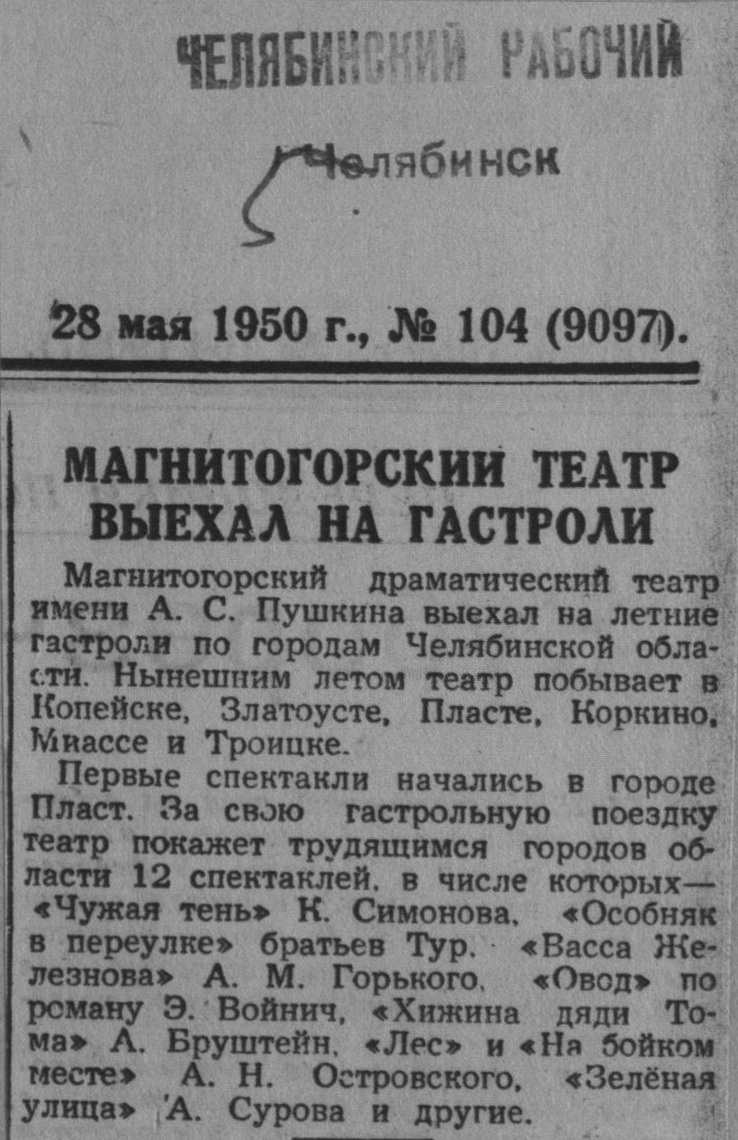 ЧЕЛЯБИНСКИЙ РАБОЧИЙ

Челябинск

28 мая 1950 г., № 104 (9097).

МАГНИТОГОРСКИЙ ТЕАТР ВЫЕХАЛ НА ГАСТРОЛИ

Магнитогорский драматический театр имени А. С. Пушкина выехал на летние гастроли по городам Челябинской области. Нынешним летом театр побывает в Копейске, Златоусте, Пласте, Коркино, Миассе и Троицке.

Первые спектакли начались в городе Пласт. За свою гастрольную поездку театр покажет трудящимся городов области 12 спектаклей, в числе которых— «Чужая тень» К. Симонова, «Особняк в переулке» братьев Тур, «Васса Железнова» А. М. Горького, «Овод» по роману Э. Войнич, «Хижина дяди Тома» А. Бруштейн, «Лес» и «На бойком месте» А. Н. Островского, «Зелёная улица» А. Сурова и другие.